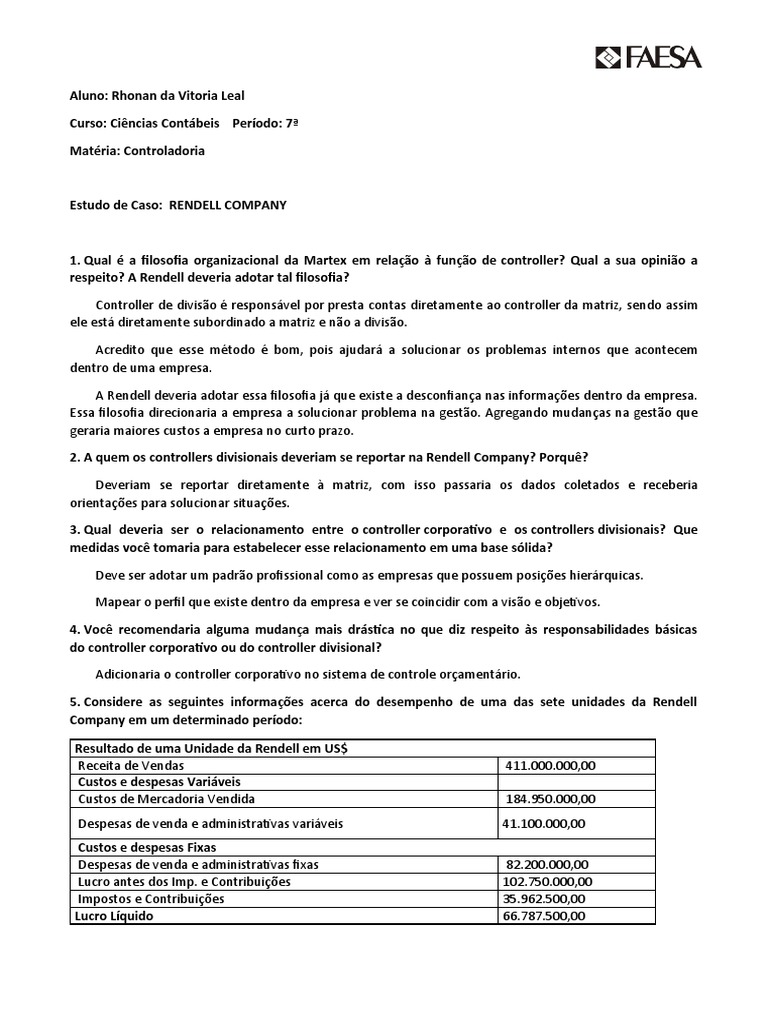 FAESA

Aluno: Rhonan da Vitoria Leal

Curso: Ciências Contábeis Período: 7ª

Matéria: Controladoria

Estudo de Caso: RENDELL COMPANY

1. Qual é a filosofia organizacional da Martex em relação à função de controller? Qual a sua opinião a respeito? A Rendell deveria adotar tal filosofia?

Controller de divisão é responsável por presta contas diretamente ao controller da matriz, sendo assim ele está diretamente subordinado a matriz e não a divisão.

Acredito que esse método é bom, pois ajudará a solucionar os problemas internos que acontecem dentro de uma empresa.

A Rendell deveria adotar essa filosofia já que existe a desconfiança nas informações dentro da empresa. Essa filosofia direcionaria a empresa a solucionar problema na gestão. Agregando mudanças na gestão que geraria maiores custos a empresa no curto prazo.

2. A quem os controllers divisionais deveriam se reportar na Rendell Company? Porquê?

Deveriam se reportar diretamente à matriz, com isso passaria os dados coletados e receberia orientações para solucionar situações.

3. Qual deveria ser o relacionamento entre o controller corporativo e os controllers divisionais? Que medidas você tomaria para estabelecer esse relacionamento em uma base sólida?

Deve ser adotar um padrão profissional como as empresas que possuem posições hierárquicas.

Mapear o perfil que existe dentro da empresa e ver se coincidir com a visão e objetivos.

4. Você recomendaria alguma mudança mais drástica no que diz respeito às responsabilidades básicas do controller corporativo ou do controller divisional?

Adicionaria o controller corporativo no sistema de controle orçamentário.

5. Considere as seguintes informações acerca do desempenho de uma das sete unidades da Rendell Company em um determinado período:

| Resultado de uma Unidade da Rendell em US$ | |
|---|---|
| Receita de Vendas | 411.000.000,00 |
| Custos e despesas Variáveis | |
| Custos de Mercadoria Vendida | 184.950.000,00 |
| Despesas de venda e administrativas variáveis | 41.100.000,00 |
| Custos e despesas Fixas | |
| Despesas de venda e administrativas fixas | 82.200.000,00 |
| Lucro antes dos Imp. e Contribuições | 102.750.000,00 |
| Impostos e Contribuições | 35.962.500,00 |
| Lucro Líquido | 66.787.500,00 |